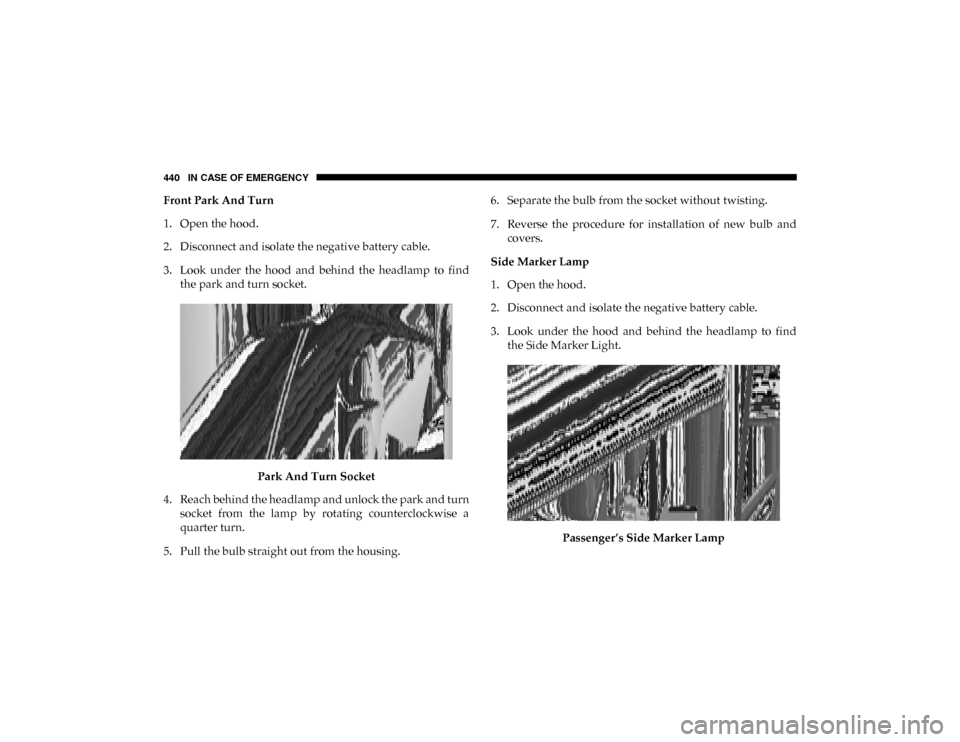 440 IN CASE OF EMERGENCY

Front Park And Turn

1. Open the hood.

2. Disconnect and isolate the negative battery cable.

3. Look under the hood and behind the headlamp to find the park and turn socket.

Park And Turn Socket

4. Reach behind the headlamp and unlock the park and turn socket from the lamp by rotating counterclockwise a quarter turn.

5. Pull the bulb straight out from the housing.

6. Separate the bulb from the socket without twisting.

7. Reverse the procedure for installation of new bulb and covers.

Side Marker Lamp

1. Open the hood.

2. Disconnect and isolate the negative battery cable.

3. Look under the hood and behind the headlamp to find the Side Marker Light.

Passenger's Side Marker Lamp

carmanualsonline.info